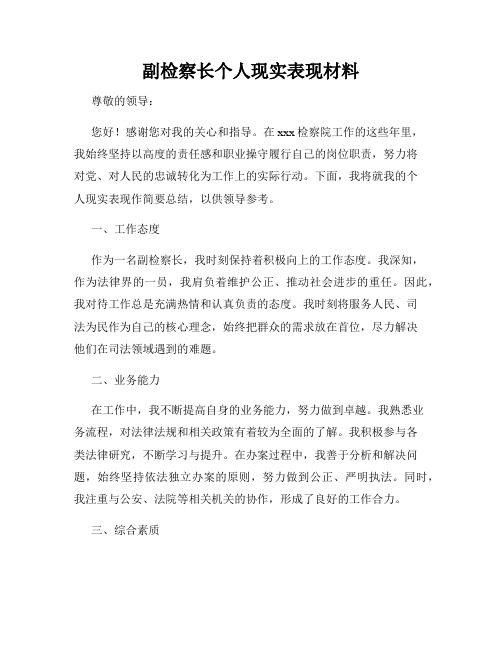 副检察长个人现实表现材料

尊敬的领导：

您好！感谢您对我的关心和指导。在xxx检察院工作的这些年里，我始终坚持以高度的责任感和职业操守履行自己的岗位职责，努力将对党、对人民的忠诚转化为工作上的实际行动。下面，我将就我的个人现实表现作简要总结，以供领导参考。

一、工作态度

作为一名副检察长，我时刻保持着积极向上的工作态度。我深知，作为法律界的一员，我肩负着维护公正、推动社会进步的重任。因此，我对待工作总是充满热情和认真负责的态度。我时刻将服务人民、司法为民作为自己的核心理念，始终把群众的需求放在首位，尽力解决他们在司法领域遇到的难题。

二、业务能力

在工作中，我不断提高自身的业务能力，努力做到卓越。我熟悉业务流程，对法律法规和相关政策有着较为全面的了解。我积极参与各类法律研究，不断学习与提升。在办案过程中，我善于分析和解决问题，始终坚持依法独立办案的原则，努力做到公正、严明执法。同时，我注重与公安、法院等相关机关的协作，形成了良好的工作合力。

三、综合素质